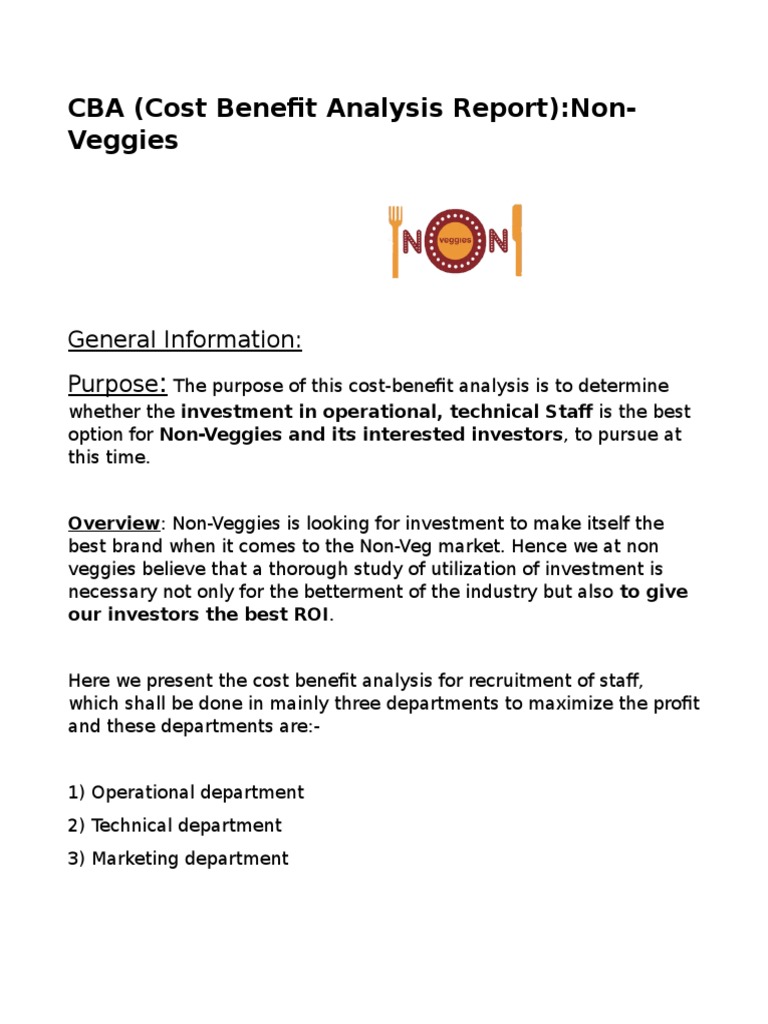 CBA (Cost Benefit Analysis Report):Non-Veggies

NON
veggies

General Information:

Purpose: The purpose of this cost-benefit analysis is to determine whether the investment in operational, technical Staff is the best option for Non-Veggies and its interested investors, to pursue at this time.

Overview: Non-Veggies is looking for investment to make itself the best brand when it comes to the Non-Veg market. Hence we at non veggies believe that a thorough study of utilization of investment is necessary not only for the betterment of the industry but also to give our investors the best ROI.

Here we present the cost benefit analysis for recruitment of staff, which shall be done in mainly three departments to maximize the profit and these departments are:-

1) Operational department
2) Technical department
3) Marketing department